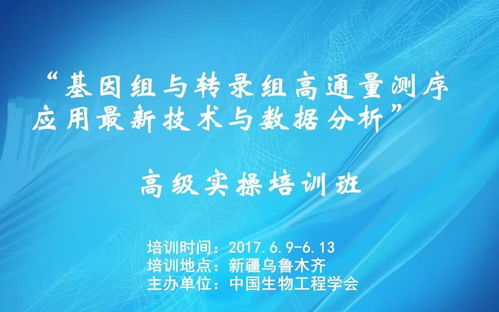 “基因组与转录组高通量测序应用最新技术与数据分析”

高级实操培训班

培训时间：2017.6.9-6.13
培训地点：新疆乌鲁木齐
主办单位：中国生物工程学会